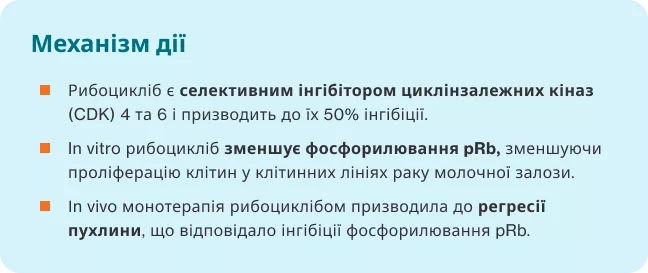 Механізм дії

Рибоцикліб є селективним інгібітором циклінзалежних кіназ (CDK) 4 та 6 і призводить до їх 50% інгібіції.

In vitro рибоцикліб зменшує фосфорилювання pRb, зменшуючи проліферацію клітин у клітинних лініях раку молочної залози.

In vivo монотерапія рибоциклібом призводила до регресії пухлини, що відповідало інгібіції фосфорилювання pRb.